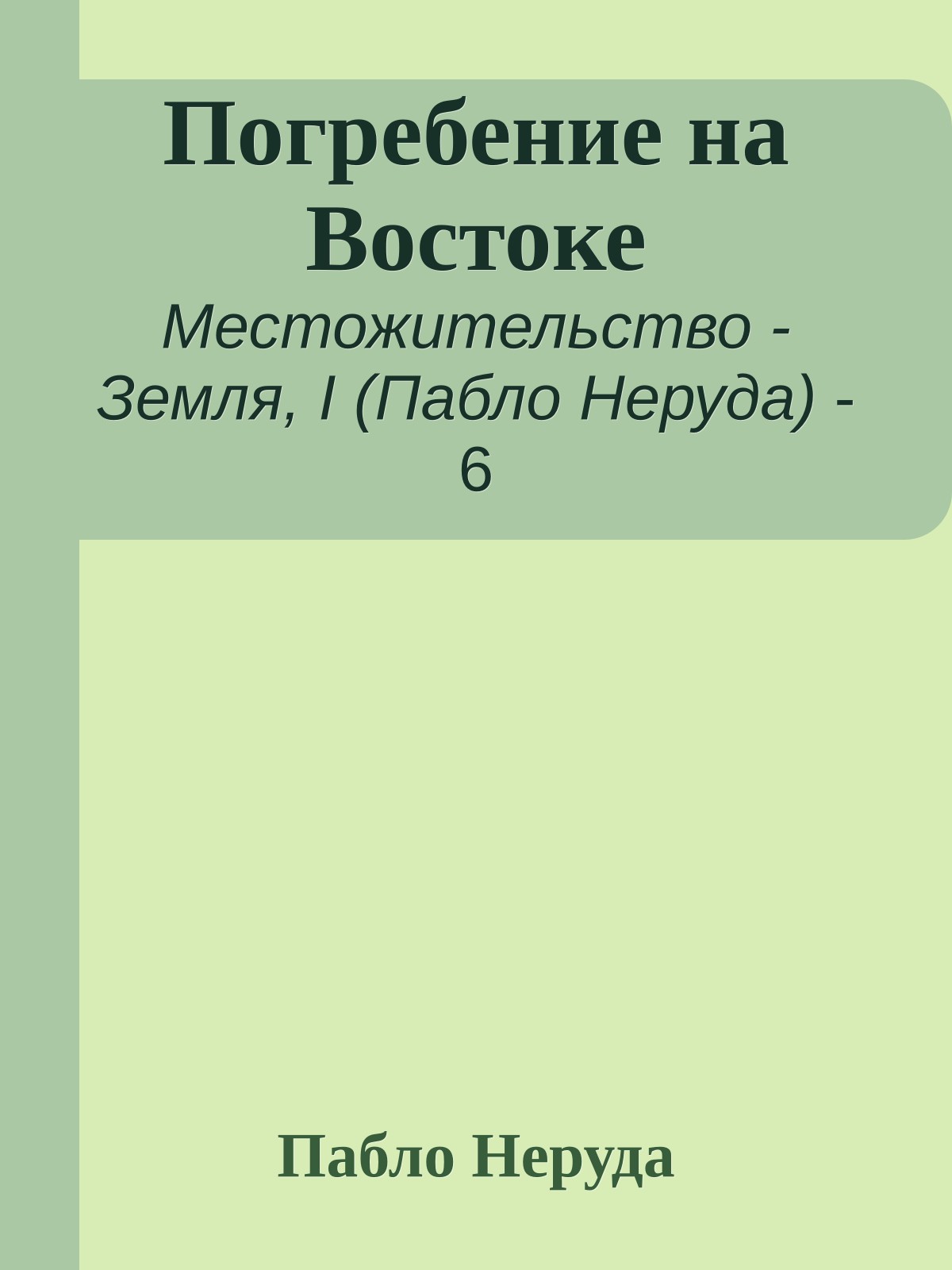 Погребение на Востоке

Местожительство - Земля, I (Пабло Неруда) - 6

Пабло Неруда